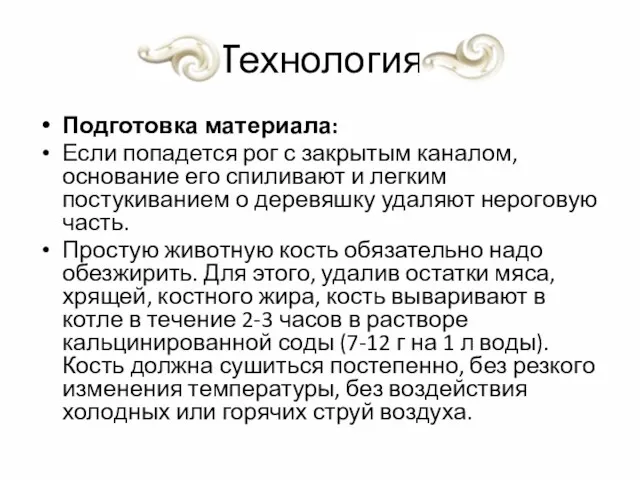 Технология

• **Подготовка материала:**
• Если попадется рог с закрытым каналом, основание его спиливают и легким постукиванием о деревяшку удаляют нероговую часть.
• Простую животную кость обязательно надо обезжирить. Для этого, удалив остатки мяса, хрящей, костного жира, кость вываривают в котле в течение 2-3 часов в растворе кальцинированной соды (7-12 г на 1 л воды). Кость должна сушиться постепенно, без резкого изменения температуры, без воздействия холодных или горячих струй воздуха.